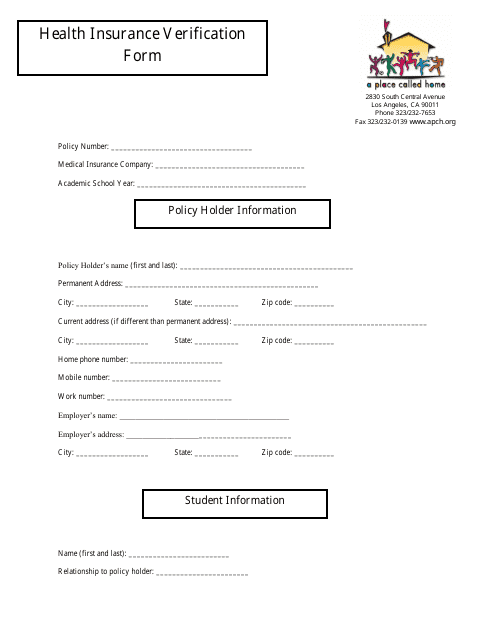 Health Insurance Verification Form

a place called home
2830 South Central Avenue
Los Angeles, CA 90011
Phone 323/232-7653
Fax 323/232-0139 www.apch.org

Policy Number: ____

Medical Insurance Company: ____

Academic School Year: ____

Policy Holder Information

Policy Holder's name (first and last): ____

Permanent Address: ____

City: ____ State: ____ Zip code: ____

Current address (if different than permanent address): ____

City: ____ State: ____ Zip code: ____

Home phone number: ____

Mobile number: ____

Work number: ____

Employer's name: ____

Employer's address: ____

City: ____ State: ____ Zip code: ____

Student Information

Name (first and last): ____

Relationship to policy holder: ____